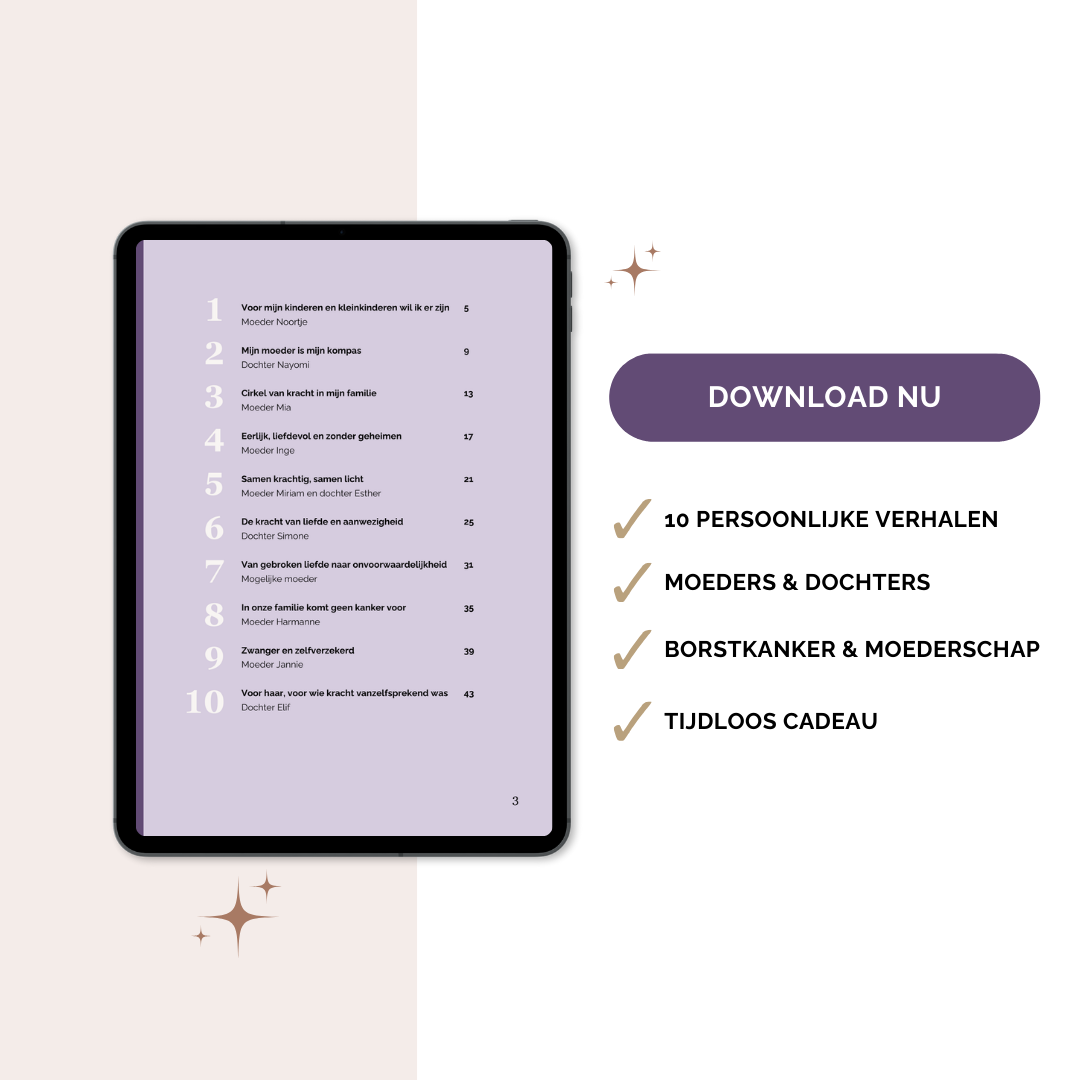 1 Voor mijn kinderen en kleinkinderen wil ik er zijn 5
Moeder Noortje

2 Mijn moeder is mijn kompas 9
Dochter Nayomi

3 Cirkel van kracht in mijn familie 13
Moeder Mia

4 Eerlijk, liefdevol en zonder geheimen 17
Moeder Inge

5 Samen krachtig, samen licht 21
Moeder Miriam en dochter Esther

6 De kracht van liefde en aanwezigheid 25
Dochter Simone

7 Van gebroken liefde naar onvoorwaardelijkheid 31
Mogelijke moeder

8 In onze familie komt geen kanker voor 35
Moeder Harmanne

9 Zwanger en zelfverzekerd 39
Moeder Jannie

10 Voor haar, voor wie kracht vanzelfsprekend was 43
Dochter Elif

3

DOWNLOAD NU

✓ 10 PERSOONLIJKE VERHALEN

✓ MOEDERS & DOCHTERS

✓ BORSTKANKER & MOEDERSCHAP

✓ TIJDLOOS CADEAU